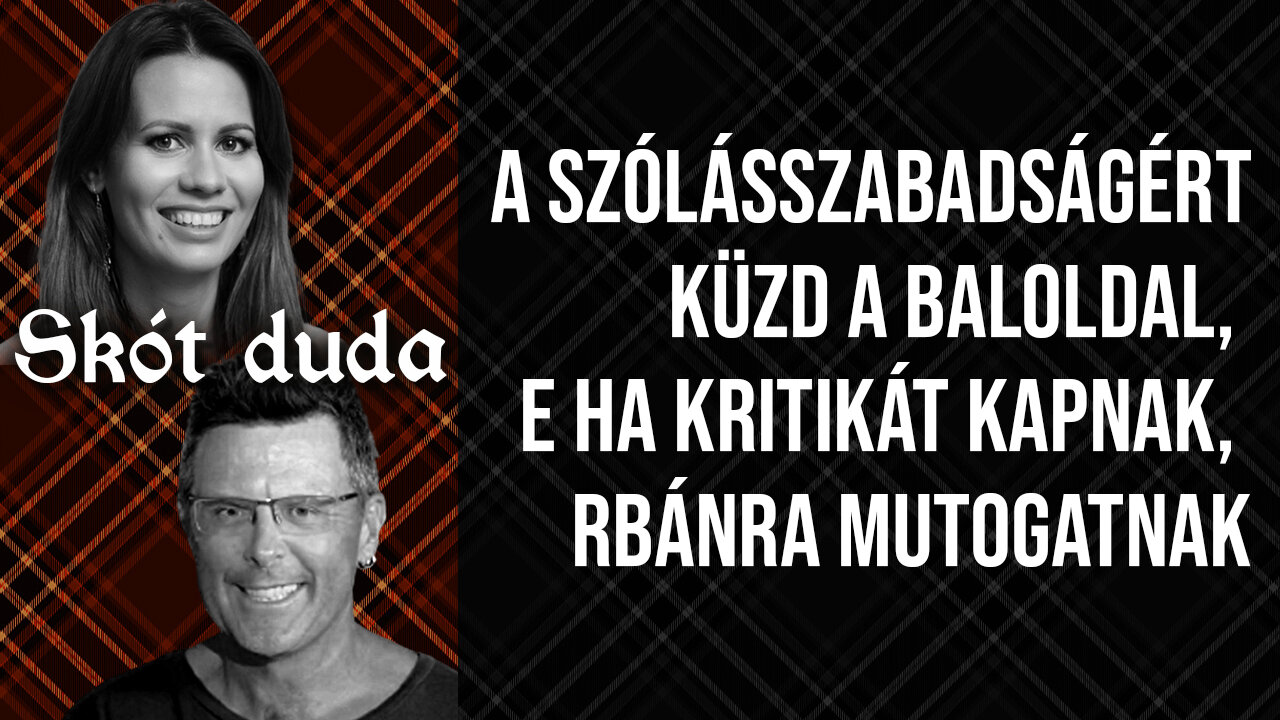 Skót duda

A SZÓLÁSSZABADSÁGÉRT KÜZD A BALOLDAL, E HA KRITIKÁT KAPNAK, RBÁNRA MUTOGATNAK